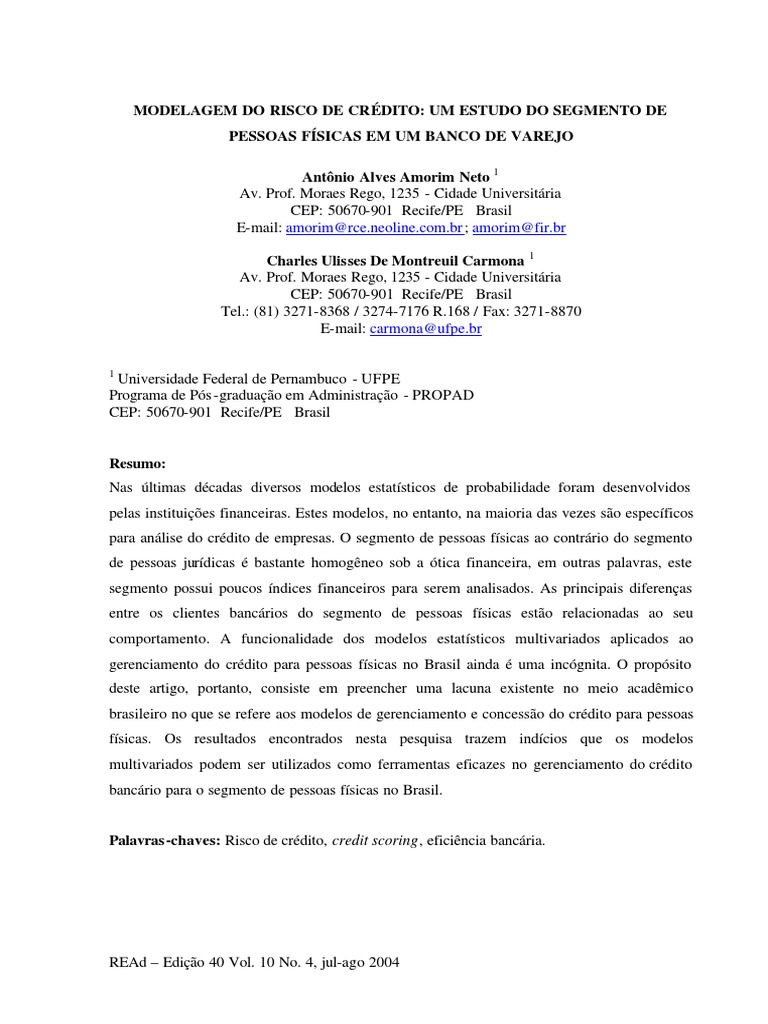 MODELAGEM DO RISCO DE CRÉDITO: UM ESTUDO DO SEGMENTO DE PESSOAS FÍSICAS EM UM BANCO DE VAREJO

Antônio Alves Amorim Neto $^1$
Av. Prof. Moraes Rego, 1235 - Cidade Universitária
CEP: 50670-901 Recife/PE Brasil
E-mail: amorim@rce.neoline.com.br; amorim@fir.br

Charles Ulisses De Montreuil Carmona $^1$
Av. Prof. Moraes Rego, 1235 - Cidade Universitária
CEP: 50670-901 Recife/PE Brasil
Tel.: (81) 3271-8368 / 3274-7176 R.168 / Fax: 3271-8870
E-mail: carmona@ufpe.br

$^1$ Universidade Federal de Pernambuco - UFPE
Programa de Pós-graduação em Administração - PROPAD
CEP: 50670-901 Recife/PE Brasil

Resumo:
Nas últimas décadas diversos modelos estatísticos de probabilidade foram desenvolvidos pelas instituições financeiras. Estes modelos, no entanto, na maioria das vezes são específicos para análise do crédito de empresas. O segmento de pessoas físicas ao contrário do segmento de pessoas jurídicas é bastante homogêneo sob a ótica financeira, em outras palavras, este segmento possui poucos índices financeiros para serem analisados. As principais diferenças entre os clientes bancários do segmento de pessoas físicas estão relacionadas ao seu comportamento. A funcionalidade dos modelos estatísticos multivariados aplicados ao gerenciamento do crédito para pessoas físicas no Brasil ainda é uma incógnita. O propósito deste artigo, portanto, consiste em preencher uma lacuna existente no meio acadêmico brasileiro no que se refere aos modelos de gerenciamento e concessão do crédito para pessoas físicas. Os resultados encontrados nesta pesquisa trazem indícios que os modelos multivariados podem ser utilizados como ferramentas eficazes no gerenciamento do crédito bancário para o segmento de pessoas físicas no Brasil.

Palavras-chaves: Risco de crédito, credit scoring, eficiência bancária.

REAd – Edição 40 Vol. 10 No. 4, jul-ago 2004